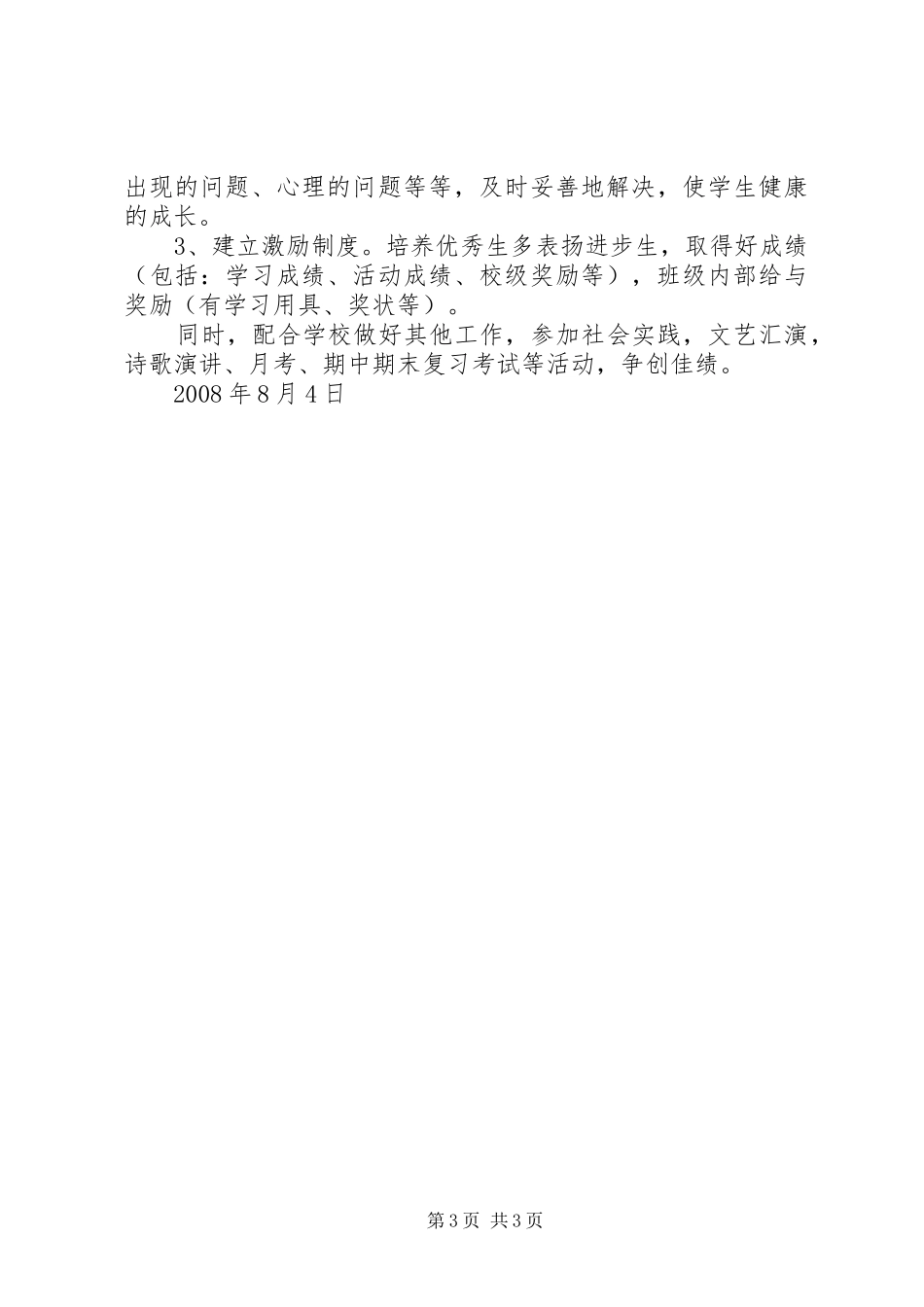 出现的问题、心理的问题等等，及时妥善地解决，使学生健康的成长。

3、建立激励制度。培养优秀生多表扬进步生，取得好成绩（包括：学习成绩、活动成绩、校级奖励等），班级内部给与奖励（有学习用具、奖状等）。

同时，配合学校做好其他工作，参加社会实践，文艺汇演，诗歌演讲、月考、期中期末复习考试等活动，争创佳绩。

2008 年 8 月 4 日

第 3 页 共 3 页